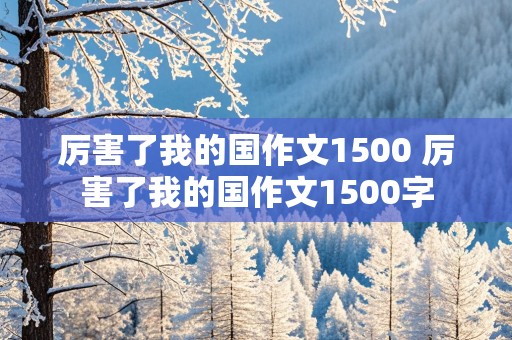 厉害了我的国作文1500 厉害了我的国作文1500字